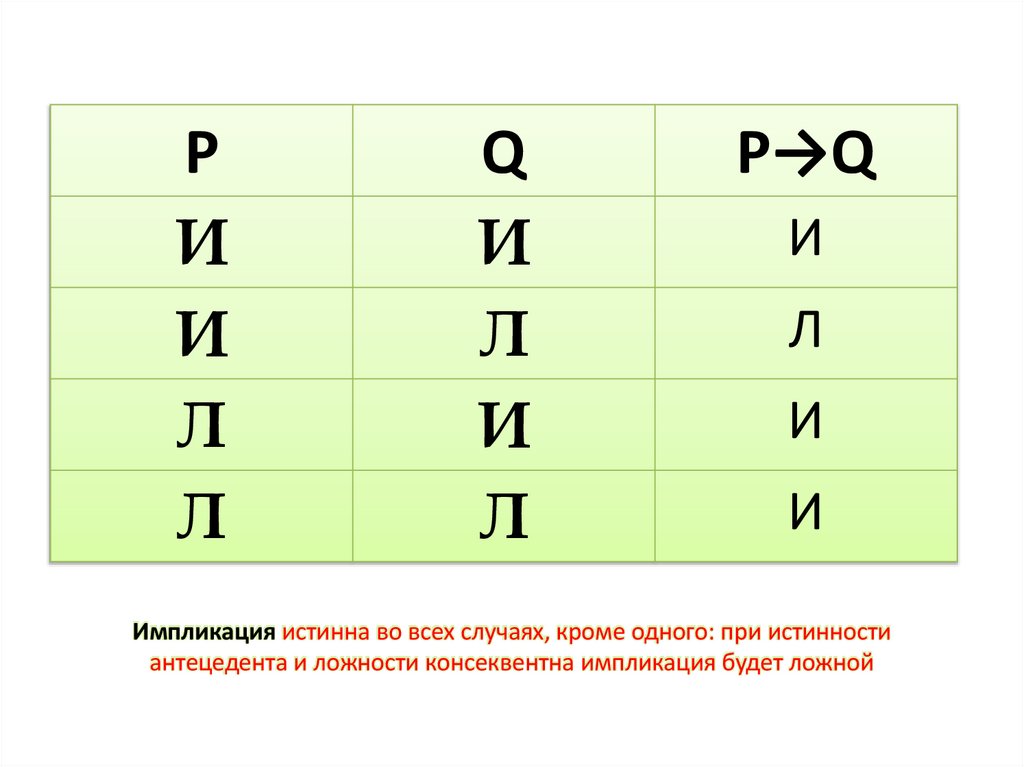 | P | Q | P→Q |
|---|---|---|
| И | И | И |
| И | Л | Л |
| Л | И | И |
| Л | Л | И |

Импликация истинна во всех случаях, кроме одного: при истинности антецедента и ложности консеквентна импликация будет ложной